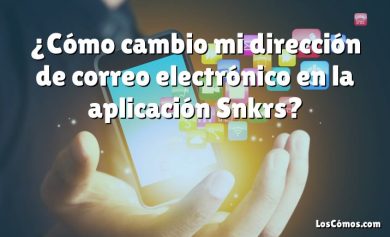 ¿Cómo cambio mi dirección de correo electrónico en la aplicación Snkrs?

LosCómos.com